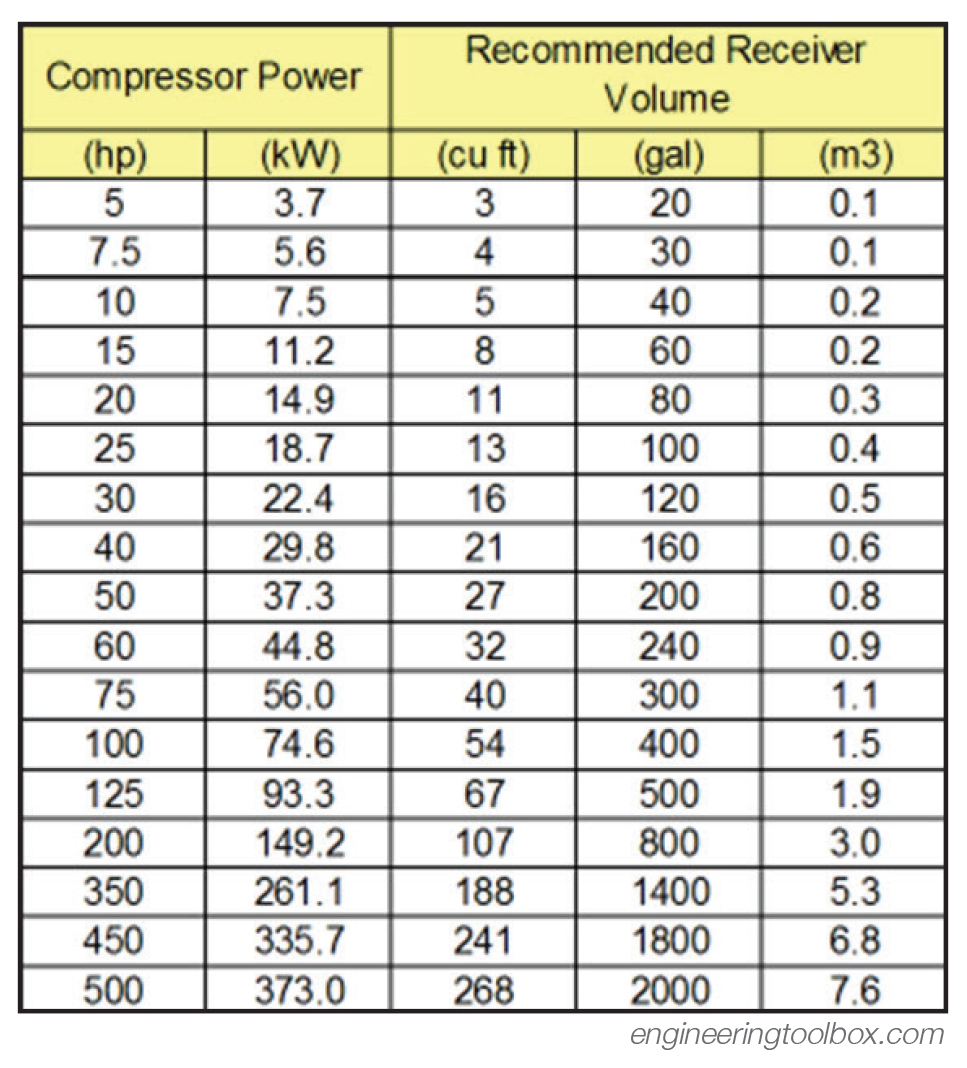 | Compressor Power | | Recommended Receiver Volume | | |
|---|---|---|---|---|
| (hp) | (kW) | (cu ft) | (gal) | (m3) |
| 5 | 3.7 | 3 | 20 | 0.1 |
| 7.5 | 5.6 | 4 | 30 | 0.1 |
| 10 | 7.5 | 5 | 40 | 0.2 |
| 15 | 11.2 | 8 | 60 | 0.2 |
| 20 | 14.9 | 11 | 80 | 0.3 |
| 25 | 18.7 | 13 | 100 | 0.4 |
| 30 | 22.4 | 16 | 120 | 0.5 |
| 40 | 29.8 | 21 | 160 | 0.6 |
| 50 | 37.3 | 27 | 200 | 0.8 |
| 60 | 44.8 | 32 | 240 | 0.9 |
| 75 | 56.0 | 40 | 300 | 1.1 |
| 100 | 74.6 | 54 | 400 | 1.5 |
| 125 | 93.3 | 67 | 500 | 1.9 |
| 200 | 149.2 | 107 | 800 | 3.0 |
| 350 | 261.1 | 188 | 1400 | 5.3 |
| 450 | 335.7 | 241 | 1800 | 6.8 |
| 500 | 373.0 | 268 | 2000 | 7.6 |

engineeringtoolbox.com